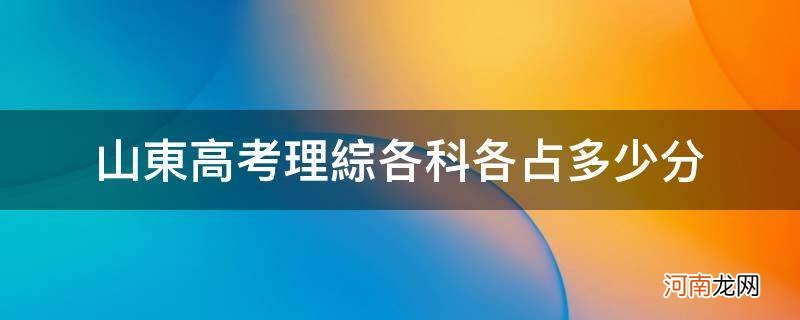 山東高考理綜各科各占多少分

河南龙网